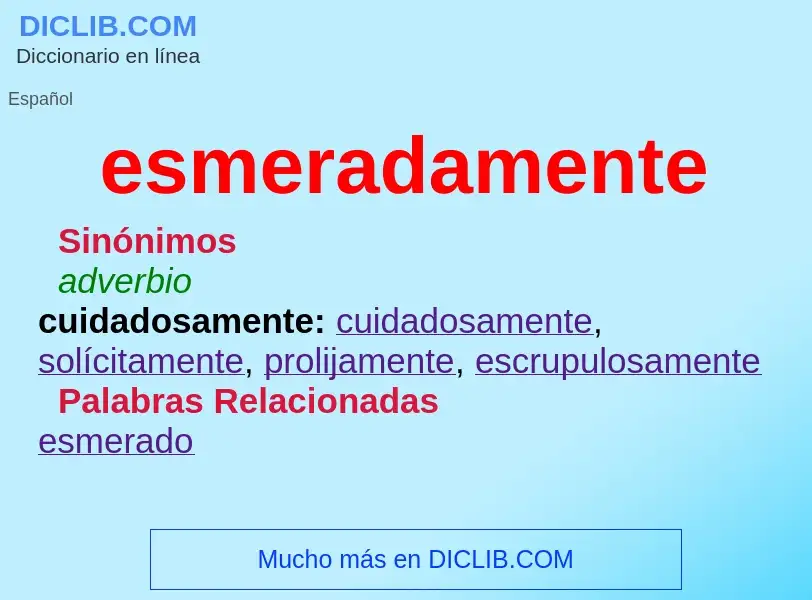 DICLIB.COM
Diccionario en línea

Español

esmeradamente

Sinónimos

adverbio

cuidadosamente: cuidadosamente, solícitamente, prolijamente, escrupulosamente

Palabras Relacionadas

esmerado

Mucho más en DICLIB.COM